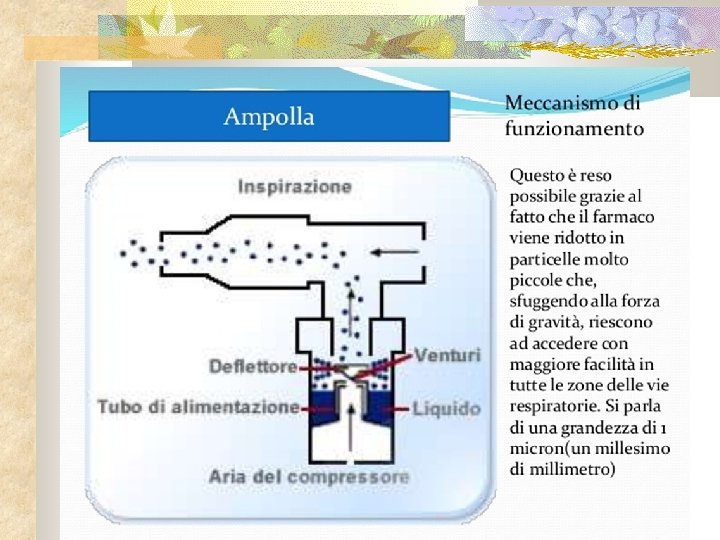 Ampolla

Meccanismo di funzionamento

Inspirazione

Deflettore

Venturi

Tubo di alimentazione

Liquido

Aria del compressore

Questo è reso possibile grazie al fatto che il farmaco viene ridotto in particelle molto piccole che, sfuggendo alla forza di gravità, riescono ad accedere con maggiore facilità in tutte le zone delle vie respiratorie. Si parla di una grandezza di 1 micron(un millesimo di millimetro)